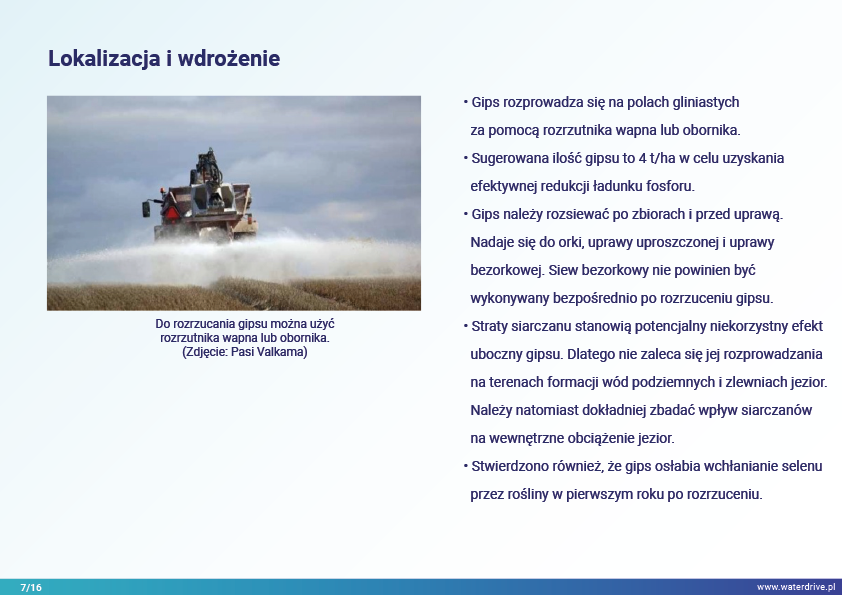 Lokalizacja i wdrożenie

Do rozrzucania gipsu można użyć rozrzutnika wapna lub obornika. (Zdjęcie: Pasi Valkama)

• Gips rozprowadza się na polach gliniastych za pomocą rozrzutnika wapna lub obornika.
• Sugerowana ilość gipsu to 4 t/ha w celu uzyskania efektywnej redukcji ładunku fosforu.
• Gips należy rozsiewać po zbiorach i przed uprawą. Nadaje się do orki, uprawy uproszczonej i uprawy bezorkowej. Siew bezorkowy nie powinien być wykonywany bezpośrednio po rozrzuceniu gipsu.
• Straty siarczanu stanowią potencjalny niekorzystny efekt uboczny gipsu. Dlatego nie zaleca się jej rozprowadzania na terenach formacji wód podziemnych i zlewniach jezior. Należy natomiast dokładniej zbadać wpływ siarczanów na wewnętrzne obciążenie jezior.
• Stwierdzono również, że gips osłabia wchłanianie selenu przez rośliny w pierwszym roku po rozrzuceniu.

7/16

www.waterdrive.pl